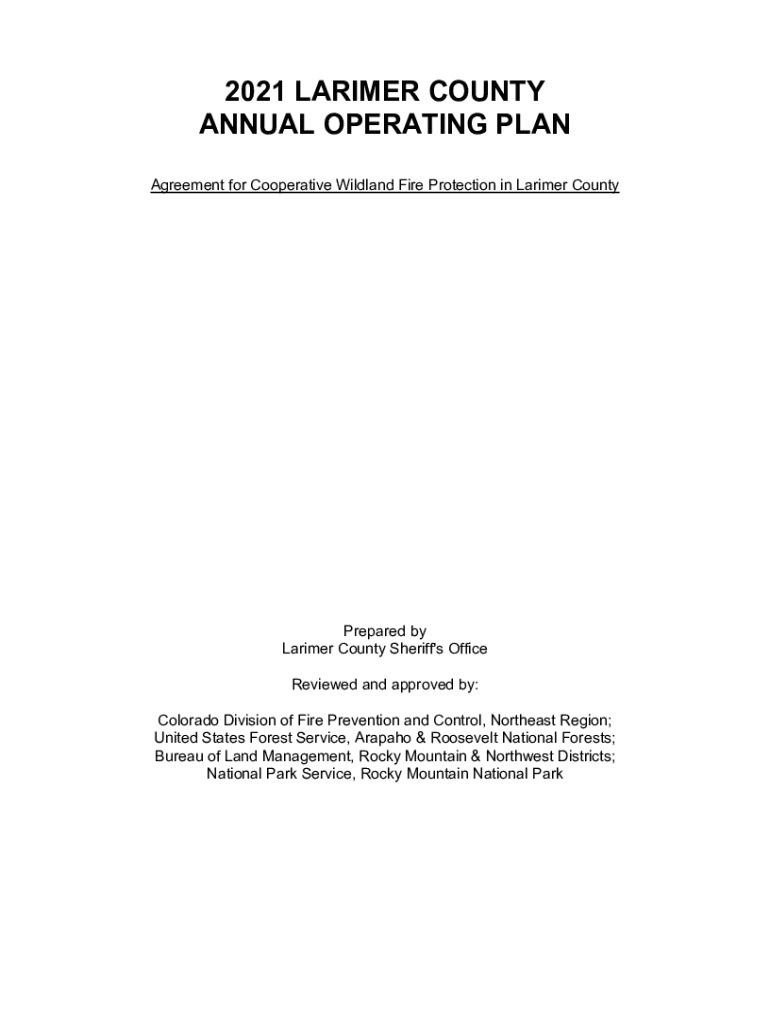 2021 LARIMER COUNTY
ANNUAL OPERATING PLAN

Agreement for Cooperative Wildland Fire Protection in Larimer County

Prepared by
Larimer County Sheriff's Office

Reviewed and approved by:

Colorado Division of Fire Prevention and Control, Northeast Region;
United States Forest Service, Arapaho & Roosevelt National Forests;
Bureau of Land Management, Rocky Mountain & Northwest Districts;
National Park Service, Rocky Mountain National Park